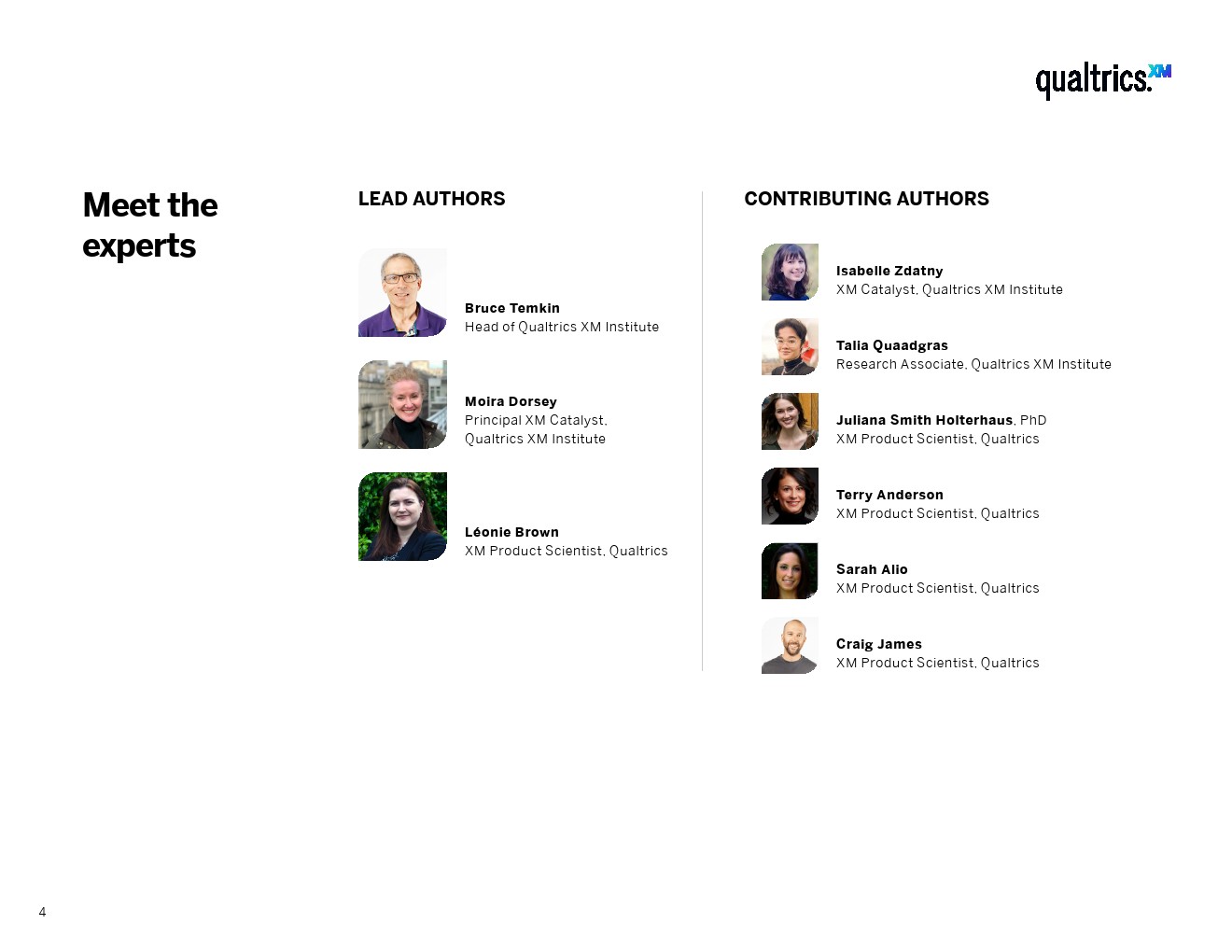 qualtrics.XM

Meet the experts

LEAD AUTHORS

Bruce Temkin
Head of Qualtrics XM Institute

Moira Dorsey
Principal XM Catalyst, Qualtrics XM Institute

Léonie Brown
XM Product Scientist, Qualtrics

CONTRIBUTING AUTHORS

Isabelle Zdatny
XM Catalyst, Qualtrics XM Institute

Talia Quaadgras
Research Associate, Qualtrics XM Institute

Juliana Smith Holterhaus, PhD
XM Product Scientist, Qualtrics

Terry Anderson
XM Product Scientist, Qualtrics

Sarah Alio
XM Product Scientist, Qualtrics

Craig James
XM Product Scientist, Qualtrics

4